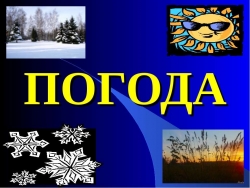 ПОГОДА